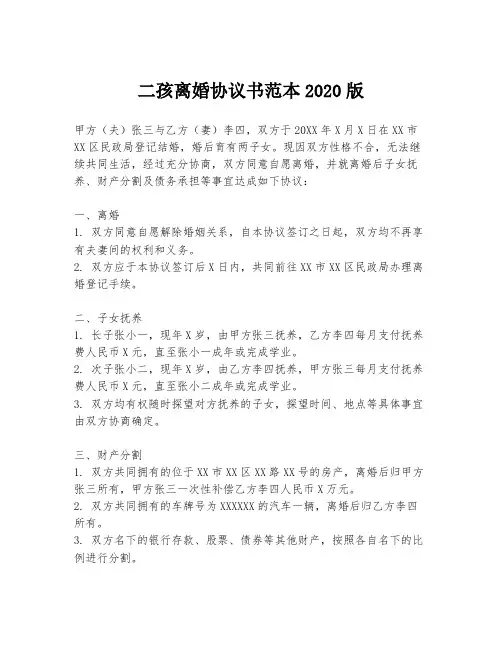 二孩离婚协议书范本 2020 版

甲方（夫）张三与乙方（妻）李四，双方于 20XX 年 X 月 X 日在 XX 市 XX 区民政局登记结婚，婚后育有两子女。现因双方性格不合，无法继续共同生活，经过充分协商，双方同意自愿离婚，并就离婚后子女抚养、财产分割及债务承担等事宜达成如下协议：

一、离婚
1. 双方同意自愿解除婚姻关系，自本协议签订之日起，双方均不再享有夫妻间的权利和义务。
2. 双方应于本协议签订后 X 日内，共同前往 XX 市 XX 区民政局办理离婚登记手续。

二、子女抚养
1. 长子张小一，现年 X 岁，由甲方张三抚养，乙方李四每月支付抚养费人民币 X 元，直至张小一成年或完成学业。
2. 次子张小二，现年 X 岁，由乙方李四抚养，甲方张三每月支付抚养费人民币 X 元，直至张小二成年或完成学业。
3. 双方均有权随时探望对方抚养的子女，探望时间、地点等具体事宜由双方协商确定。

三、财产分割
1. 双方共同拥有的位于 XX 市 XX 区 XX 路 XX 号的房产，离婚后归甲方张三所有，甲方张三一次性补偿乙方李四人民币 X 万元。
2. 双方共同拥有的车牌号为 XXXXXX 的汽车一辆，离婚后归乙方李四所有。
3. 双方名下的银行存款、股票、债券等其他财产，按照各自名下的比例进行分割。